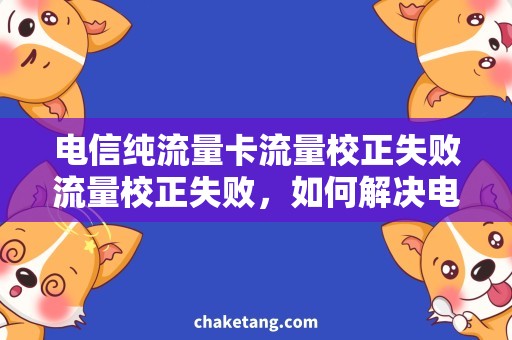 电信纯流量卡流量校正失败
流量校正失败，如何解决电

chaketang.com